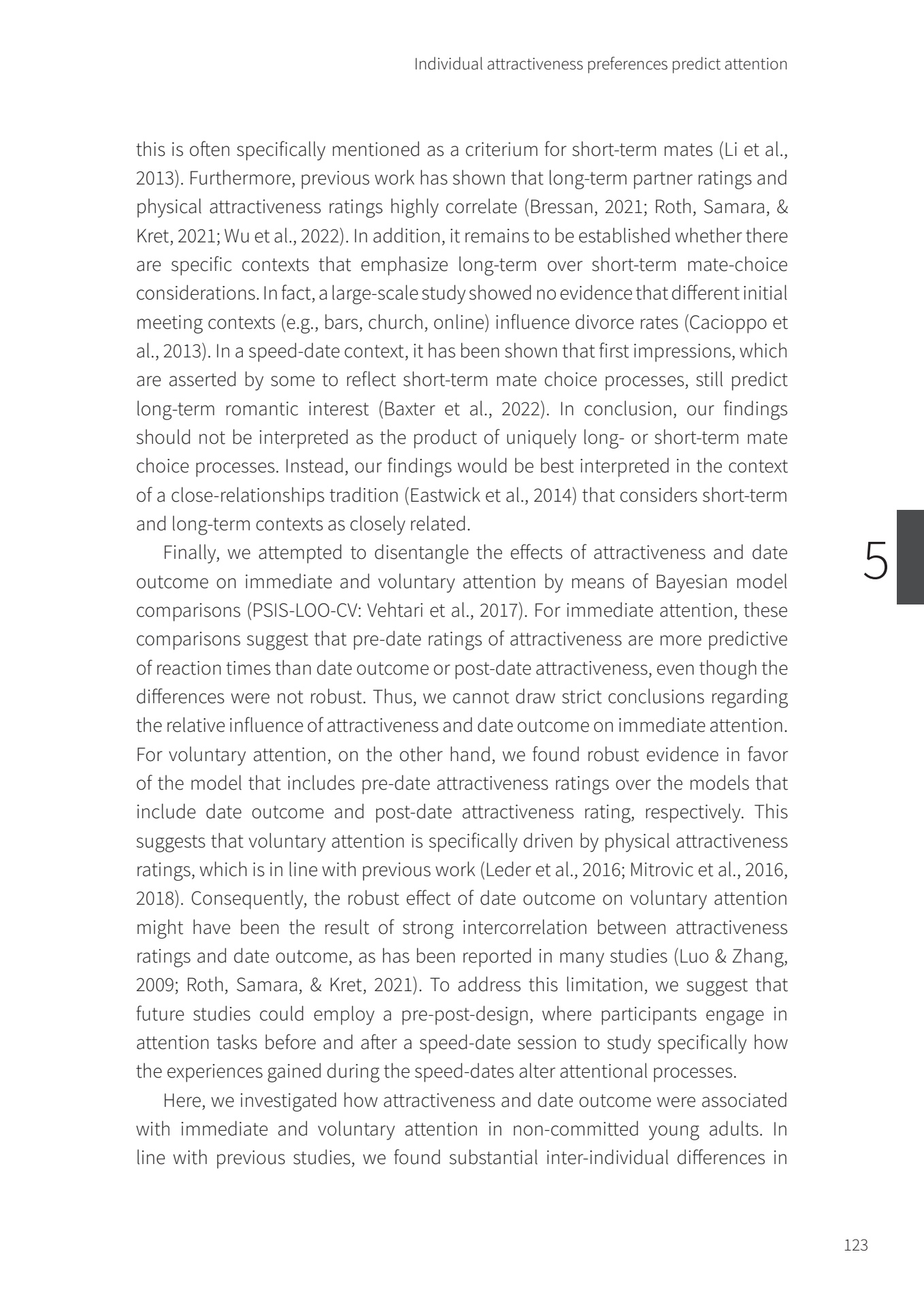 Individual attractiveness preferences predict attention

this is often specifically mentioned as a criterium for short-term mates (Li et al., 2013). Furthermore, previous work has shown that long-term partner ratings and physical attractiveness ratings highly correlate (Bressan, 2021; Roth, Samara, & Kret, 2021; Wu et al., 2022). In addition, it remains to be established whether there are specific contexts that emphasize long-term over short-term mate-choice considerations. In fact, a large-scale study showed no evidence that different initial meeting contexts (e.g., bars, church, online) influence divorce rates (Cacioppo et al., 2013). In a speed-date context, it has been shown that first impressions, which are asserted by some to reflect short-term mate choice processes, still predict long-term romantic interest (Baxter et al., 2022). In conclusion, our findings should not be interpreted as the product of uniquely long- or short-term mate choice processes. Instead, our findings would be best interpreted in the context of a close-relationships tradition (Eastwick et al., 2014) that considers short-term and long-term contexts as closely related.

5

Finally, we attempted to disentangle the effects of attractiveness and date outcome on immediate and voluntary attention by means of Bayesian model comparisons (PSIS-LOO-CV: Vehtari et al., 2017). For immediate attention, these comparisons suggest that pre-date ratings of attractiveness are more predictive of reaction times than date outcome or post-date attractiveness, even though the differences were not robust. Thus, we cannot draw strict conclusions regarding the relative influence of attractiveness and date outcome on immediate attention. For voluntary attention, on the other hand, we found robust evidence in favor of the model that includes pre-date attractiveness ratings over the models that include date outcome and post-date attractiveness rating, respectively. This suggests that voluntary attention is specifically driven by physical attractiveness ratings, which is in line with previous work (Leder et al., 2016; Mitrovic et al., 2016, 2018). Consequently, the robust effect of date outcome on voluntary attention might have been the result of strong intercorrelation between attractiveness ratings and date outcome, as has been reported in many studies (Luo & Zhang, 2009; Roth, Samara, & Kret, 2021). To address this limitation, we suggest that future studies could employ a pre-post-design, where participants engage in attention tasks before and after a speed-date session to study specifically how the experiences gained during the speed-dates alter attentional processes.

Here, we investigated how attractiveness and date outcome were associated with immediate and voluntary attention in non-committed young adults. In line with previous studies, we found substantial inter-individual differences in

123